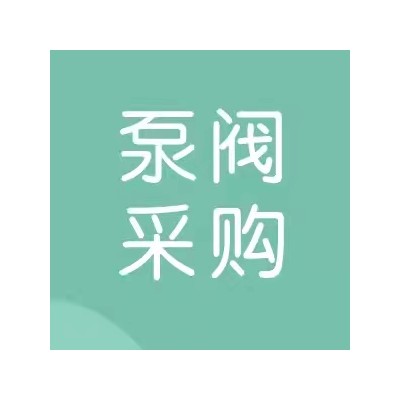 泵阀
采购